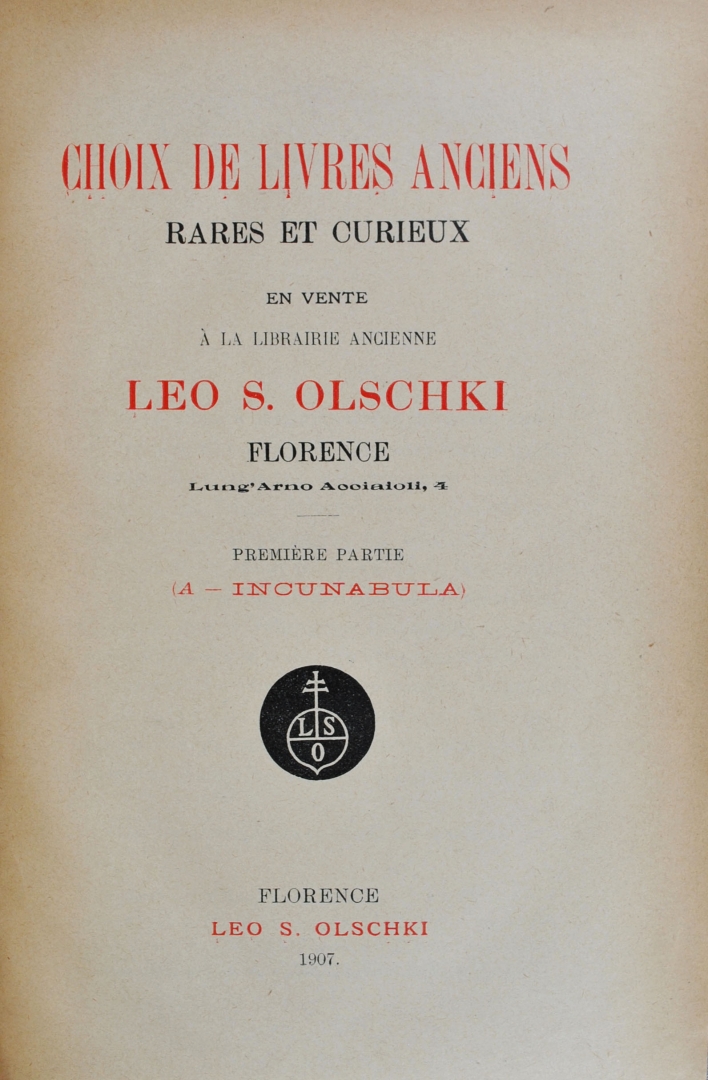 CHOIX DE LIVRES ANCIENS

RARES ET CURIEUX

EN VENTE

À LA LIBRAIRIE ANCIENNE

LEO S. OLSCHKI

FLORENCE

Lung'Arno Acciaioli, 4

PREMIÈRE PARTIE

(A — INCUNABULA)

L S O

FLORENCE

LEO S. OLSCHKI

1907.